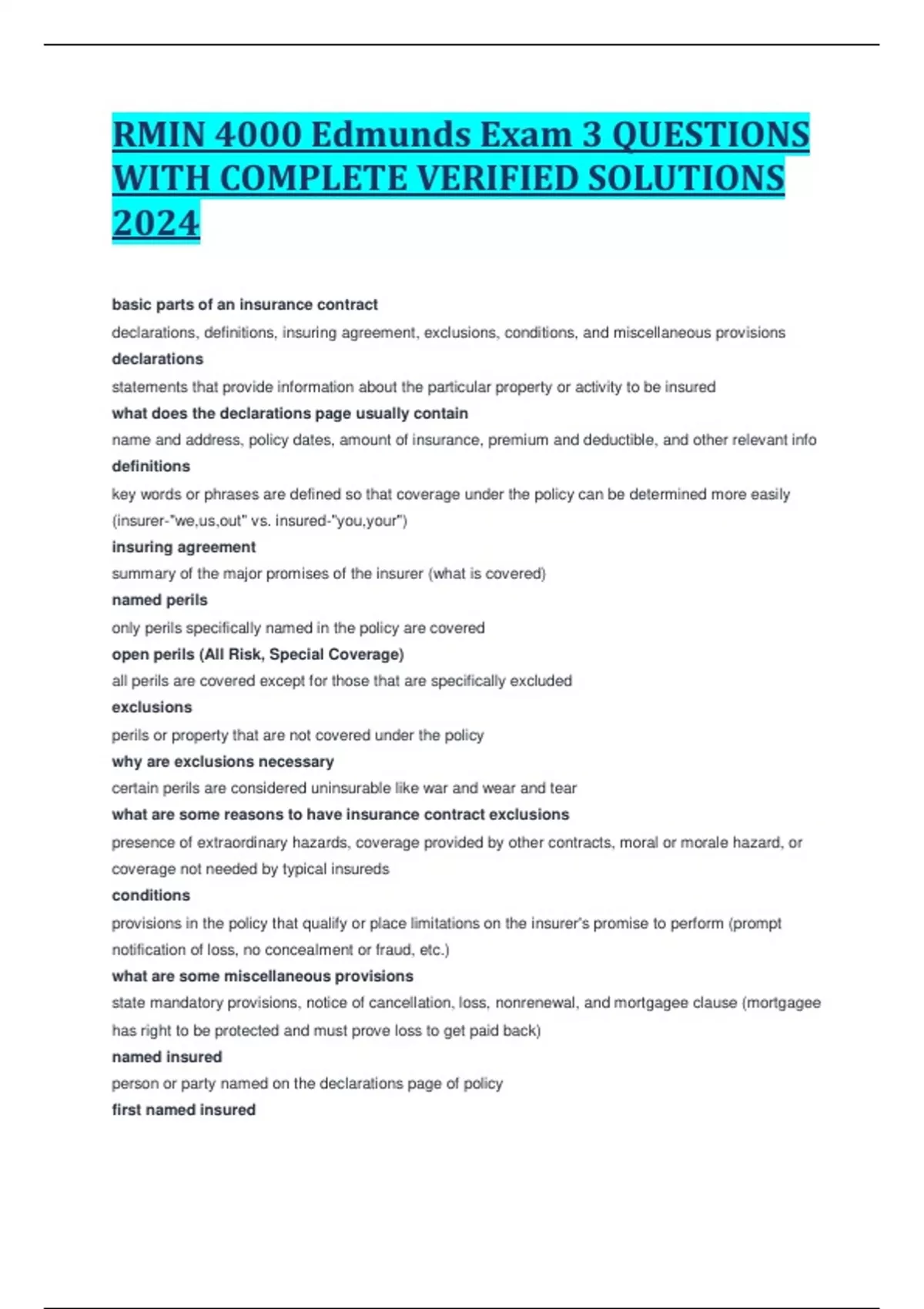 RMIN 4000 Edmunds Exam 3 QUESTIONS WITH COMPLETE VERIFIED SOLUTIONS 2024

basic parts of an insurance contract

declarations, definitions, insuring agreement, exclusions, conditions, and miscellaneous provisions

declarations

statements that provide information about the particular property or activity to be insured

what does the declarations page usually contain

name and address, policy dates, amount of insurance, premium and deductible, and other relevant info

definitions

key words or phrases are defined so that coverage under the policy can be determined more easily (insurer-"we,us,out" vs. insured-"you,your")

insuring agreement

summary of the major promises of the insurer (what is covered)

named perils

only perils specifically named in the policy are covered

open perils (All Risk, Special Coverage)

all perils are covered except for those that are specifically excluded

exclusions

perils or property that are not covered under the policy

why are exclusions necessary

certain perils are considered uninsurable like war and wear and tear

what are some reasons to have insurance contract exclusions

presence of extraordinary hazards, coverage provided by other contracts, moral or morale hazard, or coverage not needed by typical insureds

conditions

provisions in the policy that qualify or place limitations on the insurer's promise to perform (prompt notification of loss, no concealment or fraud, etc.)

what are some miscellaneous provisions

state mandatory provisions, notice of cancellation, loss, nonrenewal, and mortgagee clause (mortgagee has right to be protected and must prove loss to get paid back)

named insured

person or party named on the declarations page of policy

first named insured